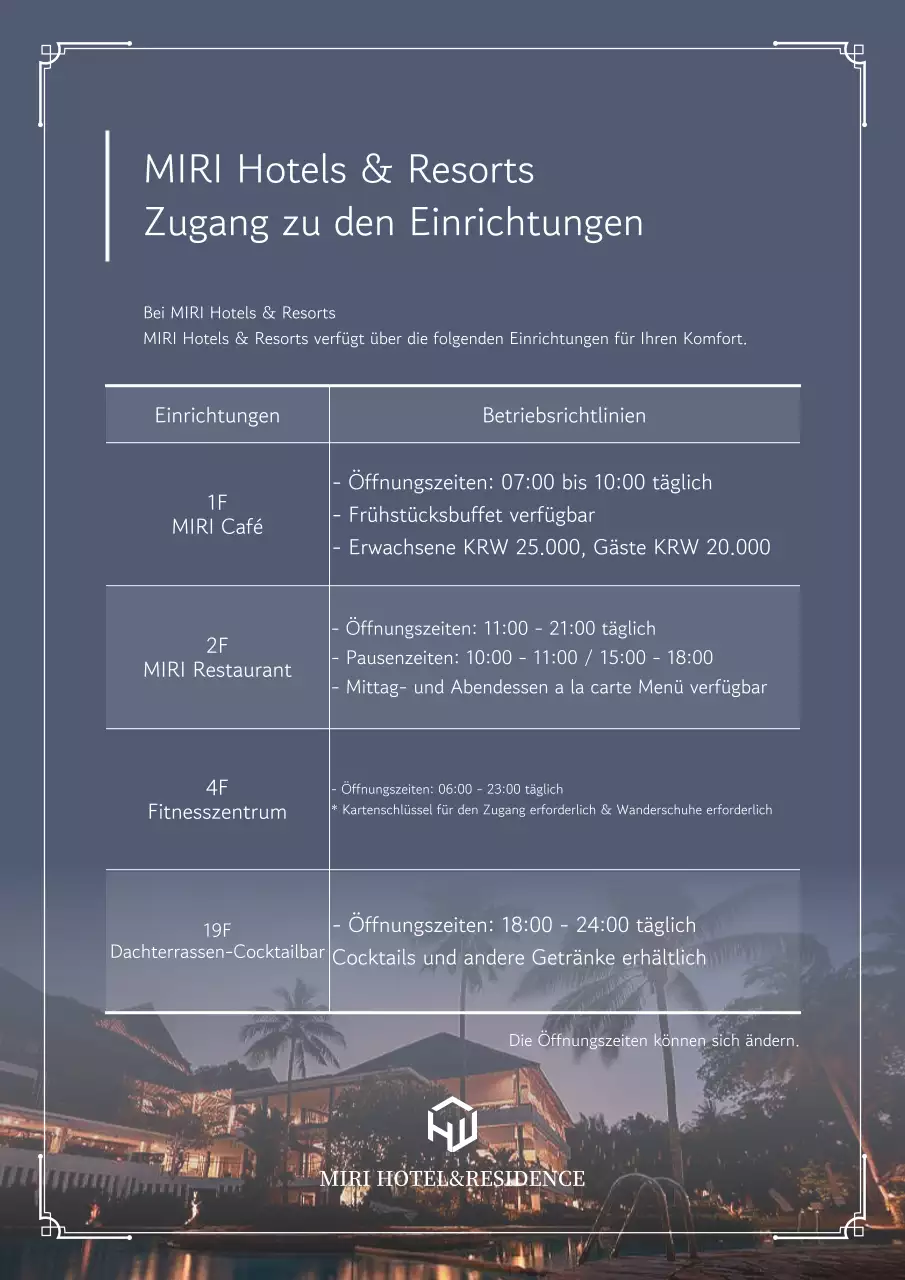 MIRI Hotels & Resorts
Zugang zu den Einrichtungen

Bei MIRI Hotels & Resorts
MIRI Hotels & Resorts verfügt über die folgenden Einrichtungen für Ihren Komfort.

| Einrichtungen | Betriebsrichtlinien |
|---|---|
| 1F MIRI Café | - Öffnungszeiten: 07:00 bis 10:00 täglich - Frühstücksbuffet verfügbar - Erwachsene KRW 25.000, Gäste KRW 20.000 |
| 2F MIRI Restaurant | - Öffnungszeiten: 11:00 - 21:00 täglich - Pausenzeiten: 10:00 - 11:00 / 15:00 - 18:00 - Mittag- und Abendessen a la carte Menü verfügbar |
| 4F Fitnesszentrum | - Öffnungszeiten: 06:00 - 23:00 täglich * Kartenschlüssel für den Zugang erforderlich & Wanderschuhe erforderlich |
| 19F Dachterrassen-Cocktailbar | - Öffnungszeiten: 18:00 - 24:00 täglich Cocktails und andere Getränke erhältlich |

Die Öffnungszeiten können sich ändern.

MIRI HOTEL&RESIDENCE